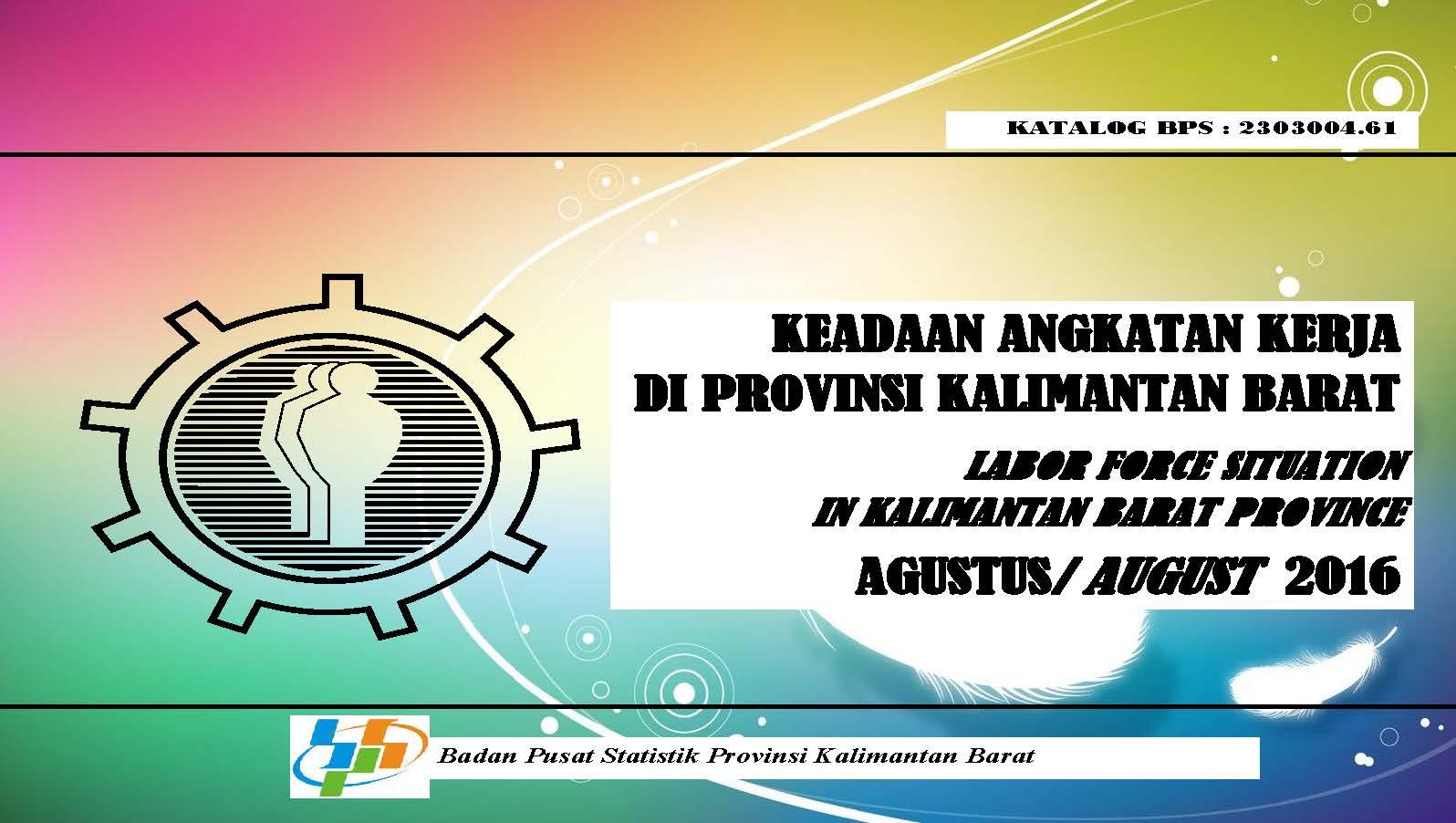 KATALOG BPS : 2303004.61

KEADAAN ANGKATAN KERJA
DI PROVINSI KALIMANTAN BARAT

LABOR FORCE SITUATION
IN KALIMANTAN BARAT PROVINCE

AGUSTUS/ AUGUST 2016

Badan Pusat Statistik Provinsi Kalimantan Barat